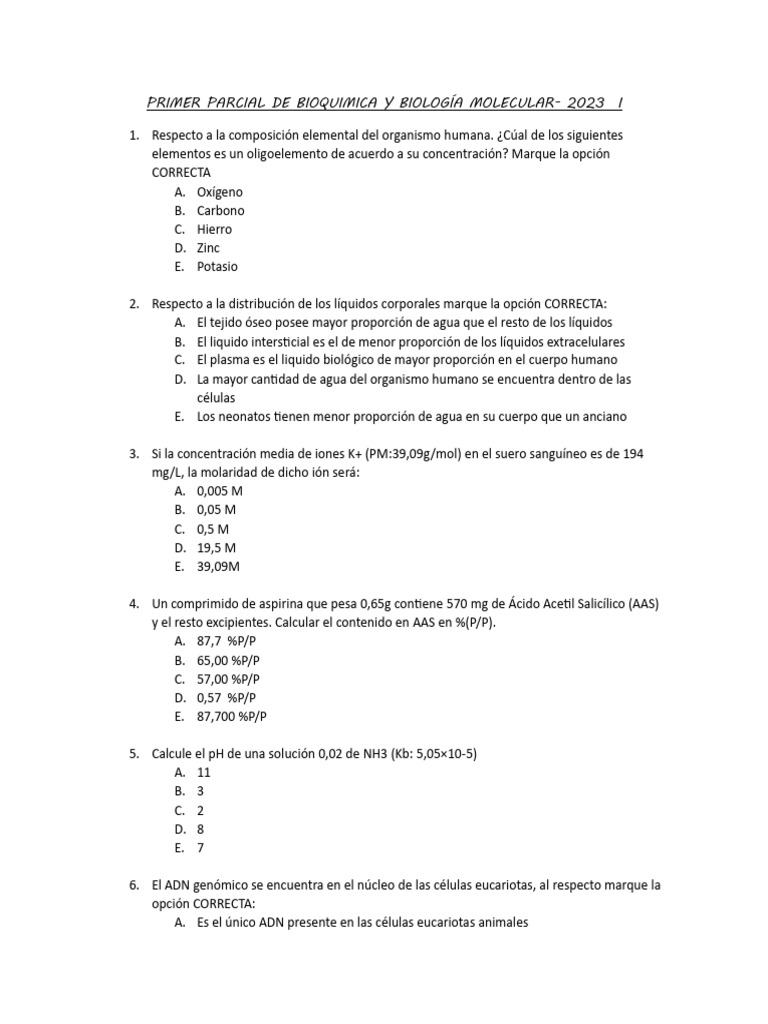 PRIMER PARCIAL DE BIOQUIMICA Y BIOLOGÍA MOLECULAR- 2023 I

1. Respecto a la composición elemental del organismo humana. ¿Cúal de los siguientes elementos es un oligoelemento de acuerdo a su concentración? Marque la opción CORRECTA
A. Oxígeno
B. Carbono
C. Hierro
D. Zinc
E. Potasio

2. Respecto a la distribución de los líquidos corporales marque la opción CORRECTA:
A. El tejido óseo posee mayor proporción de agua que el resto de los líquidos
B. El liquido intersticial es el de menor proporción de los líquidos extracelulares
C. El plasma es el liquido biológico de mayor proporción en el cuerpo humano
D. La mayor cantidad de agua del organismo humano se encuentra dentro de las células
E. Los neonatos tienen menor proporción de agua en su cuerpo que un anciano

3. Si la concentración media de iones K+ (PM:39,09g/mol) en el suero sanguíneo es de 194 mg/L, la molaridad de dicho ión será:
A. 0,005 M
B. 0,05 M
C. 0,5 M
D. 19,5 M
E. 39,09M

4. Un comprimido de aspirina que pesa 0,65g contiene 570 mg de Ácido Acetil Salicílico (AAS) y el resto excipientes. Calcular el contenido en AAS en %(P/P).
A. 87,7 %P/P
B. 65,00 %P/P
C. 57,00 %P/P
D. 0,57 %P/P
E. 87,700 %P/P

5. Calcule el pH de una solución 0,02 de NH3 (Kb: 5,05×10-5)
A. 11
B. 3
C. 2
D. 8
E. 7

6. El ADN genómico se encuentra en el núcleo de las células eucariotas, al respecto marque la opción CORRECTA:
A. Es el único ADN presente en las células eucariotas animales